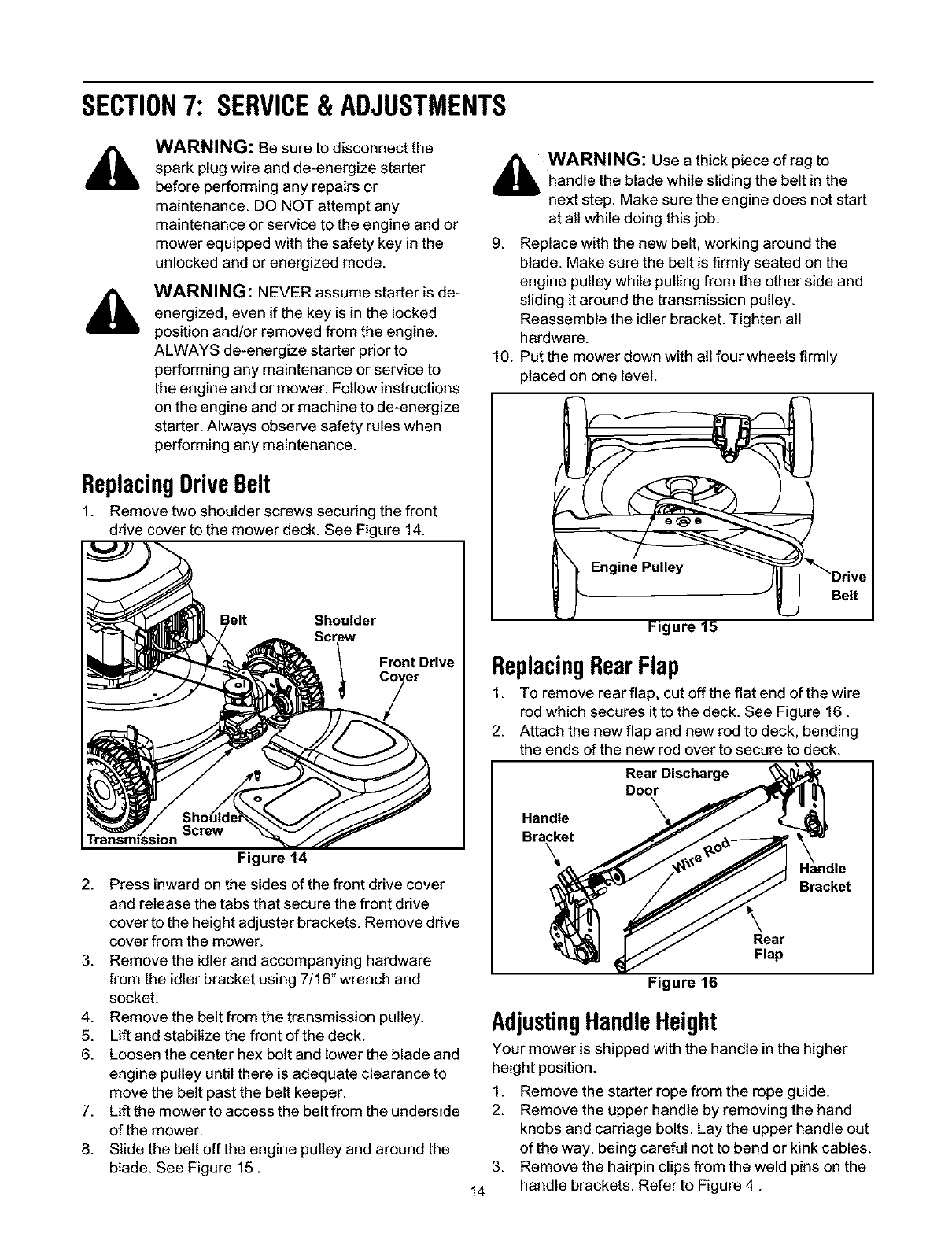 SECTION 7: SERVICE & ADJUSTMENTS

WARNING: Be sure to disconnect the spark plug wire and de-energize starter before performing any repairs or maintenance. DO NOT attempt any maintenance or service to the engine and or mower equipped with the safety key in the unlocked and or energized mode.

WARNING: NEVER assume starter is de-energized, even if the key is in the locked position and/or removed from the engine. ALWAYS de-energize starter prior to performing any maintenance or service to the engine and or mower. Follow instructions on the engine and or machine to de-energize starter. Always observe safety rules when performing any maintenance.

Replacing Drive Belt

1. Remove two shoulder screws securing the front drive cover to the mower deck. See Figure 14.

Belt
Shoulder Screw
Front Drive Cover
Shoulder Screw
Transmission
Figure 14

2. Press inward on the sides of the front drive cover and release the tabs that secure the front drive cover to the height adjuster brackets. Remove drive cover from the mower.
3. Remove the idler and accompanying hardware from the idler bracket using 7/16" wrench and socket.
4. Remove the belt from the transmission pulley.
5. Lift and stabilize the front of the deck.
6. Loosen the center hex bolt and lower the blade and engine pulley until there is adequate clearance to move the belt past the belt keeper.
7. Lift the mower to access the belt from the underside of the mower.
8. Slide the belt off the engine pulley and around the blade. See Figure 15 .

WARNING: Use a thick piece of rag to handle the blade while sliding the belt in the next step. Make sure the engine does not start at all while doing this job.

9. Replace with the new belt, working around the blade. Make sure the belt is firmly seated on the engine pulley while pulling from the other side and sliding it around the transmission pulley. Reassemble the idler bracket. Tighten all hardware.
10. Put the mower down with all four wheels firmly placed on one level.

Engine Pulley
Drive Belt
Figure 15

Replacing Rear Flap

1. To remove rear flap, cut off the flat end of the wire rod which secures it to the deck. See Figure 16 .
2. Attach the new flap and new rod to deck, bending the ends of the new rod over to secure to deck.

Rear Discharge Door
Handle Bracket
Wire Rod
Handle Bracket
Rear Flap
Figure 16

Adjusting Handle Height

Your mower is shipped with the handle in the higher height position.

1. Remove the starter rope from the rope guide.
2. Remove the upper handle by removing the hand knobs and carriage bolts. Lay the upper handle out of the way, being careful not to bend or kink cables.
3. Remove the hairpin clips from the weld pins on the handle brackets. Refer to Figure 4 .

14